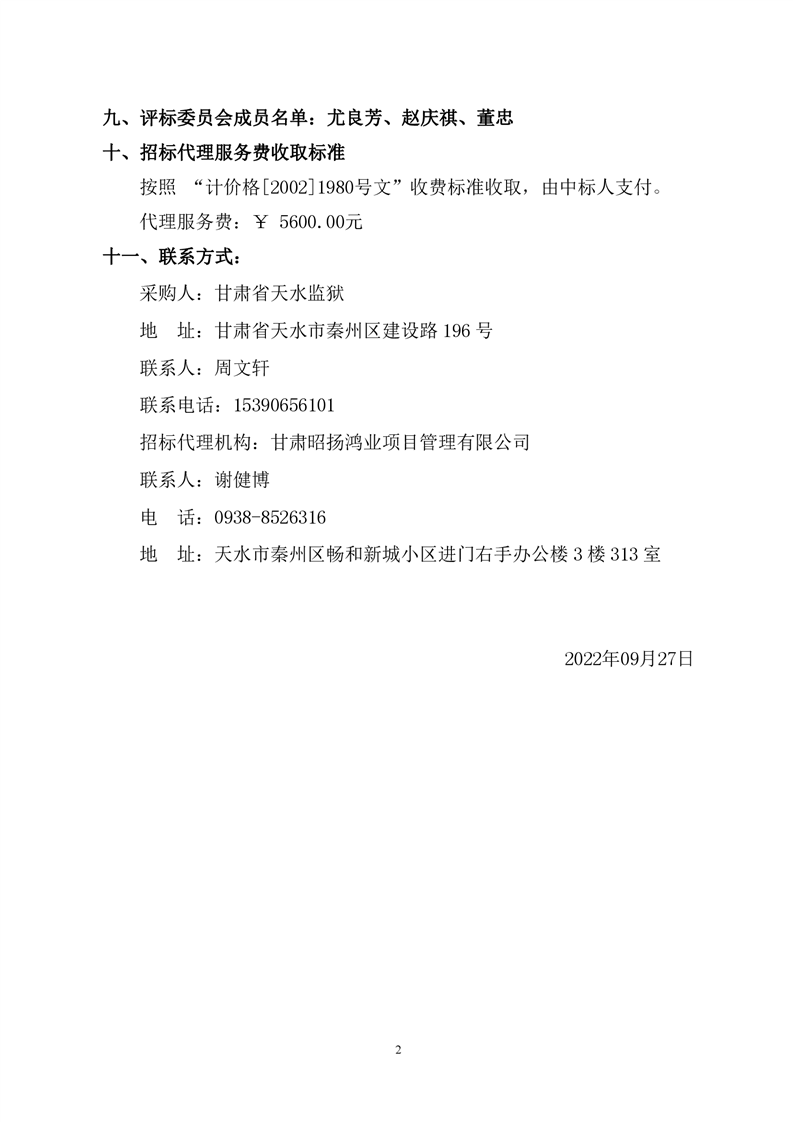 九、评标委员会成员名单：尤良芳、赵庆祺、董忠

十、招标代理服务费收取标准

按照 “计价格[2002]1980号文”收费标准收取，由中标人支付。

代理服务费：￥ 5600.00元

十一、联系方式：

采购人：甘肃省天水监狱

地 址：甘肃省天水市秦州区建设路196号

联系人：周文轩

联系电话：15390656101

招标代理机构：甘肃昭扬鸿业项目管理有限公司

联系人：谢健博

电 话：0938-8526316

地 址：天水市秦州区畅和新城小区进门右手办公楼3楼313室

2022年09月27日

2